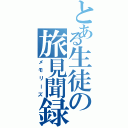 とある生徒の旅見聞録
メモリーズ